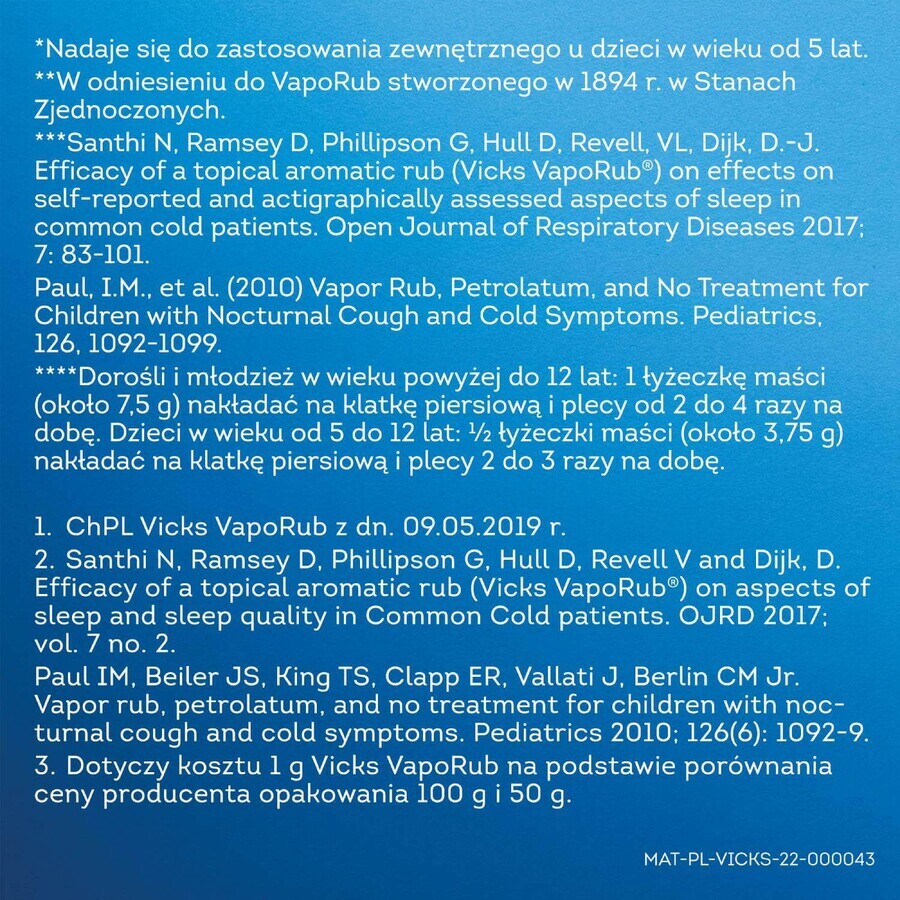 *Nadaje się do zastosowania zewnętrznego u dzieci w wieku od 5 lat.

**W odniesieniu do VapoRub stworzonego w 1894 r. w Stanach Zjednoczonych.

***Santhi N, Ramsey D, Phillipson G, Hull D, Revell, VL, Dijk, D.-J. Efficacy of a topical aromatic rub (Vicks VapoRub®) on effects on self-reported and actigraphically assessed aspects of sleep in common cold patients. Open Journal of Respiratory Diseases 2017; 7: 83-101.

Paul, I.M., et al. (2010) Vapor Rub, Petrolatum, and No Treatment for Children with Nocturnal Cough and Cold Symptoms. Pediatrics, 126, 1092-1099.

****Dorośli i młodzież w wieku powyżej do 12 lat: 1 łyżeczkę maści (około 7,5 g) nakładać na klatkę piersiową i plecy od 2 do 4 razy na dobę. Dzieci w wieku od 5 do 12 lat: ½ łyżeczki maści (około 3,75 g) nakładać na klatkę piersiową i plecy 2 do 3 razy na dobę.

1. ChPL Vicks VapoRub z dn. 09.05.2019 r.

2. Santhi N, Ramsey D, Phillipson G, Hull D, Revell V and Dijk, D. Efficacy of a topical aromatic rub (Vicks VapoRub®) on aspects of sleep and sleep quality in Common Cold patients. OJRD 2017; vol. 7 no. 2.

Paul IM, Beiler JS, King TS, Clapp ER, Vallati J, Berlin CM Jr. Vapor rub, petrolatum, and no treatment for children with nocturnal cough and cold symptoms. Pediatrics 2010; 126(6): 1092-9.

3. Dotyczy kosztu 1 g Vicks VapoRub na podstawie porównania ceny producenta opakowania 100 g i 50 g.

MAT-PL-VICKS-22-000043